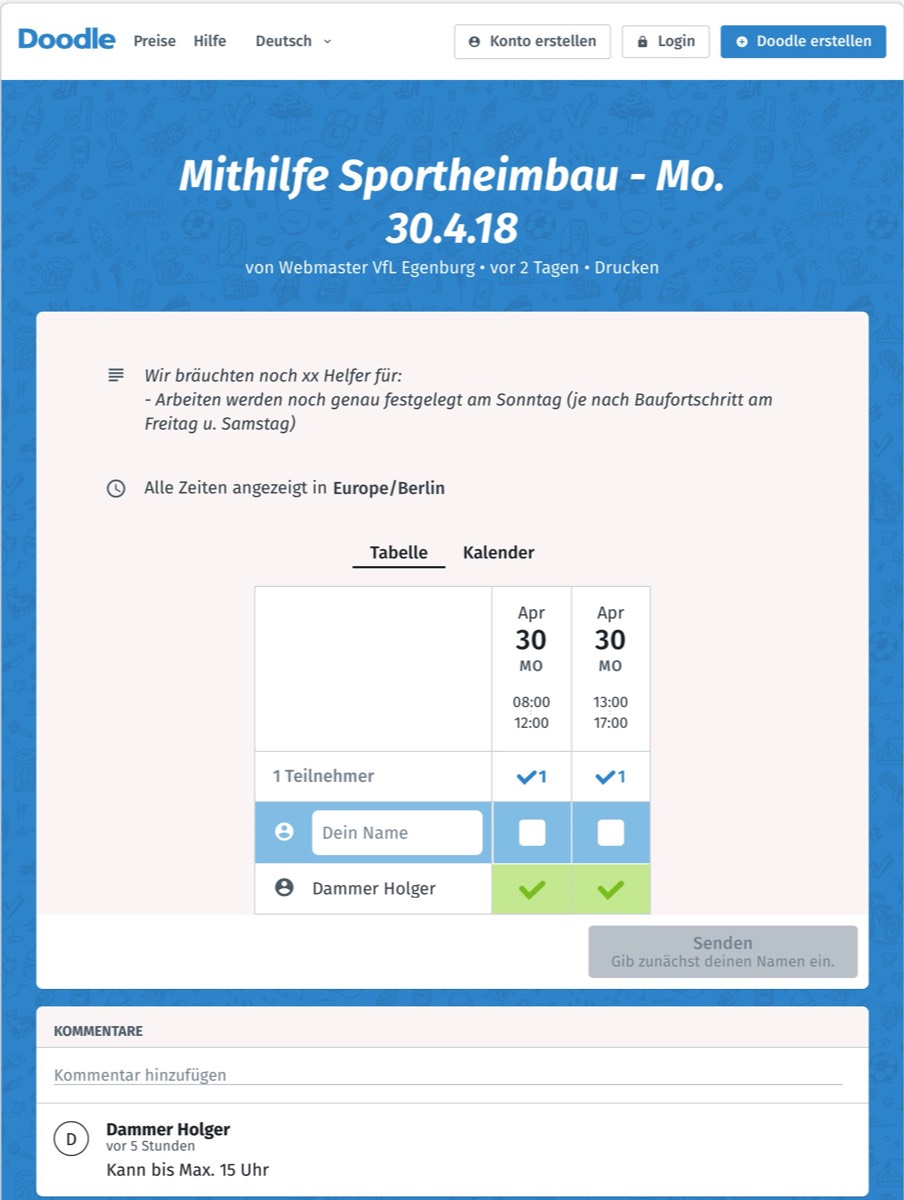 Doodle Preise Hilfe Deutsch

Konto erstellen Login Doodle erstellen

Mithilfe Sportheimbau - Mo. 30.4.18

von Webmaster VfL Egenburg • vor 2 Tagen • Drucken

Wir bräuchten noch xx Helfer für:
- Arbeiten werden noch genau festgelegt am Sonntag (je nach Baufortschritt am Freitag u. Samstag)

Alle Zeiten angezeigt in Europe/Berlin

Tabelle Kalender

| | Apr 30 MO 08:00 12:00 | Apr 30 MO 13:00 17:00 |
|---|---|---|
| 1 Teilnehmer | ✓1 | ✓1 |
| Dein Name | | |
| Dammer Holger | ✓ | ✓ |

Senden
Gib zunächst deinen Namen ein.

KOMMENTARE

Kommentar hinzufügen

D
Dammer Holger
vor 5 Stunden
Kann bis Max. 15 Uhr